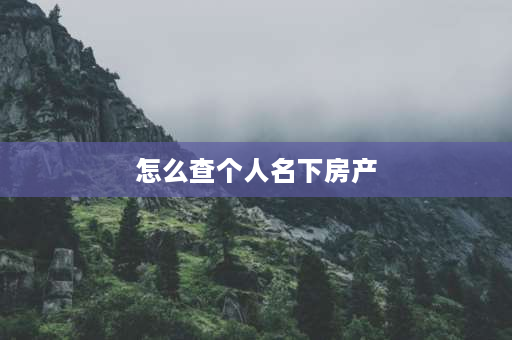 怎么查个人名下房产